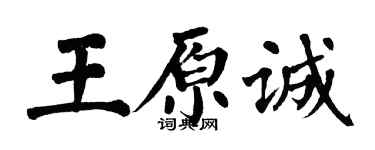 王原诚
词典网